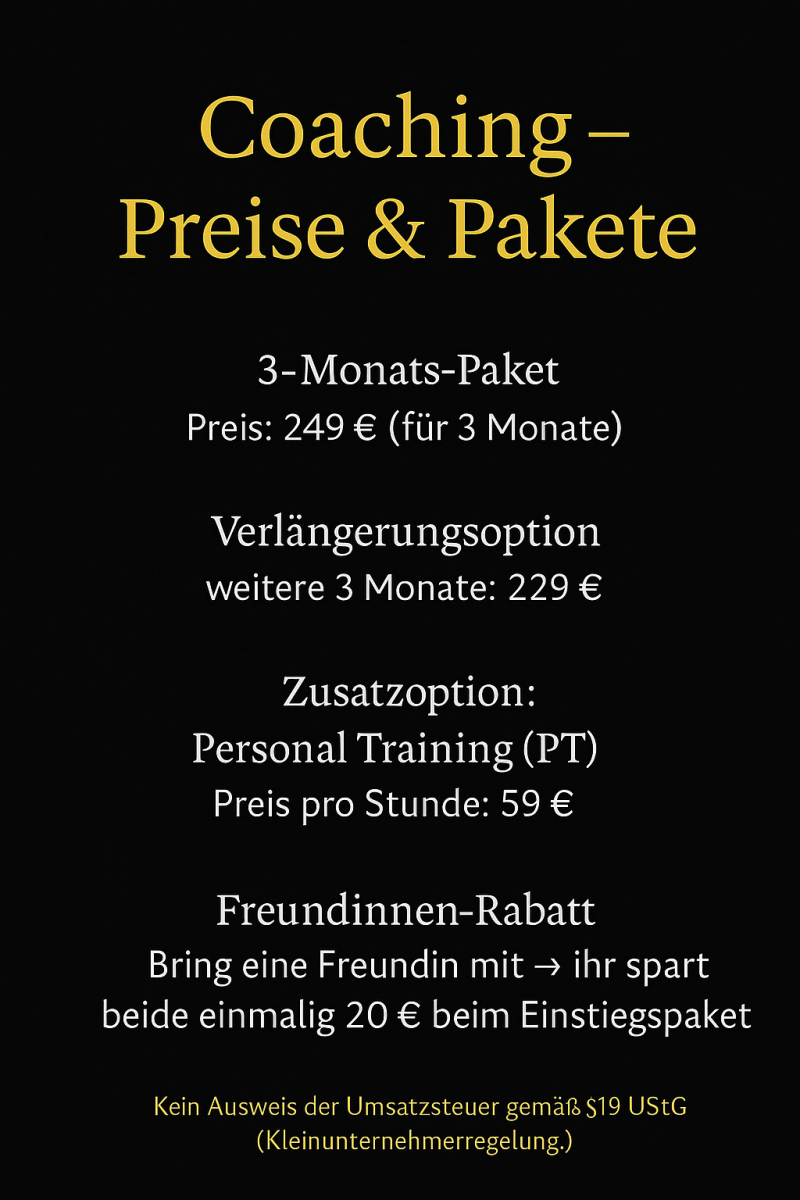 Coaching – Preise & Pakete

3-Monats-Paket
Preis: 249 € (für 3 Monate)

Verlängerungsoption
weitere 3 Monate: 229 €

Zusatzoption:
Personal Training (PT)
Preis pro Stunde: 59 €

Freundinnen-Rabatt
Bring eine Freundin mit → ihr spart beide einmalig 20 € beim Einstiegspaket

Kein Ausweis der Umsatzsteuer gemäß §19 UStG (Kleinunternehmerregelung.)